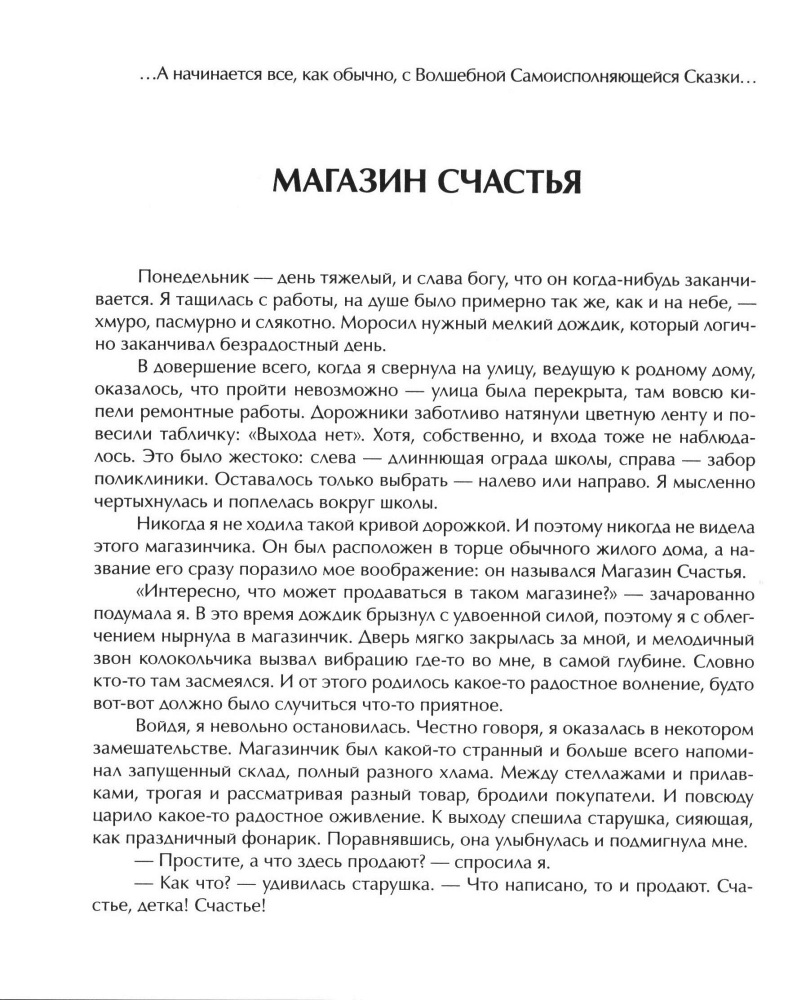 …А начинается все, как обычно, с Волшебной Самоисполняющейся Сказки…

МАГАЗИН СЧАСТЬЯ

Понедельник — день тяжелый, и слава богу, что он когда-нибудь заканчивается. Я тащилась с работы, на душе было примерно так же, как и на небе, — хмуро, пасмурно и слякотно. Моросил нужный мелкий дождик, который логично заканчивал безрадостный день.

В довершение всего, когда я свернула на улицу, ведущую к родному дому, оказалось, что пройти невозможно — улица была перекрыта, там вовсю кипели ремонтные работы. Дорожники заботливо натянули цветную ленту и повесили табличку: «Выхода нет». Хотя, собственно, и входа тоже не наблюдалось. Это было жестоко: слева — длиннющая ограда школы, справа — забор поликлиники. Оставалось только выбрать — налево или направо. Я мысленно чертыхнулась и поплелась вокруг школы.

Никогда я не ходила такой кривой дорожкой. И поэтому никогда не видела этого магазинчика. Он был расположен в торце обычного жилого дома, а название его сразу поразило мое воображение: он назывался Магазин Счастья.

«Интересно, что может продаваться в таком магазине?» — зачарованно подумала я. В это время дождик брызнул с удвоенной силой, поэтому я с облегчением нырнула в магазинчик. Дверь мягко закрылась за мной, и мелодичный звон колокольчика вызвал вибрацию где-то во мне, в самой глубине. Словно кто-то там засмеялся. И от этого родилось какое-то радостное волнение, будто вот-вот должно было случиться что-то приятное.

Войдя, я невольно остановилась. Честно говоря, я оказалась в некотором замешательстве. Магазинчик был какой-то странный и больше всего напоминал запущенный склад, полный разного хлама. Между стеллажами и прилавками, трогая и рассматривая разный товар, бродили покупатели. И повсюду царило какое-то радостное оживление. К выходу спешила старушка, сияющая, как праздничный фонарик. Поравнявшись, она улыбнулась и подмигнула мне.

— Простите, а что здесь продают? — спросила я.

— Как что? — удивилась старушка. — Что написано, то и продают. Счастье, детка! Счастье!